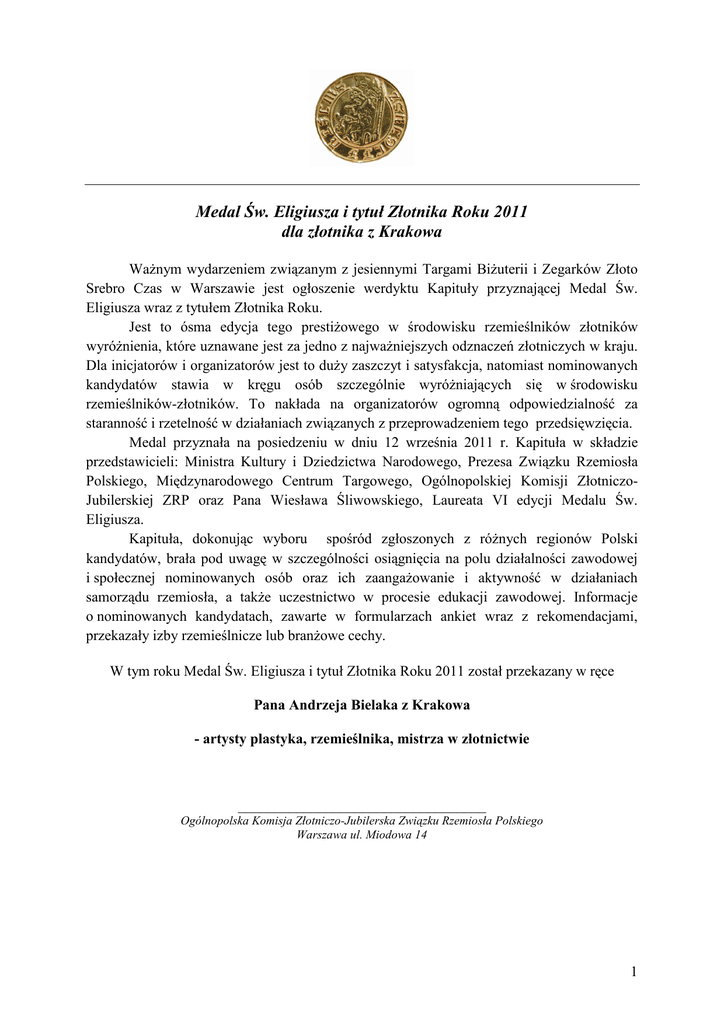 Medal Św. Eligiusza i tytuł Złotnika Roku 2011
dla złotnika z Krakowa

Ważnym wydarzeniem związanym z jesiennymi Targami Biżuterii i Zegarków Złoto Srebro Czas w Warszawie jest ogłoszenie werdyktu Kapituły przyznającej Medal Św. Eligiusza wraz z tytułem Złotnika Roku.

Jest to ósma edycja tego prestiżowego w środowisku rzemieślników złotników wyróżnienia, które uznawane jest za jedno z najważniejszych odznaczeń złotniczych w kraju. Dla inicjatorów i organizatorów jest to duży zaszczyt i satysfakcja, natomiast nominowanych kandydatów stawia w kręgu osób szczególnie wyróżniających się w środowisku rzemieślników-złotników. To nakłada na organizatorów ogromną odpowiedzialność za staranność i rzetelność w działaniach związanych z przeprowadzeniem tego przedsięwzięcia.

Medal przyznała na posiedzeniu w dniu 12 września 2011 r. Kapituła w składzie przedstawicieli: Ministra Kultury i Dziedzictwa Narodowego, Prezesa Związku Rzemiosła Polskiego, Międzynarodowego Centrum Targowego, Ogólnopolskiej Komisji Złotniczo-Jubilerskiej ZRP oraz Pana Wiesława Śliwowskiego, Laureata VI edycji Medalu Św. Eligiusza.

Kapituła, dokonując wyboru spośród zgłoszonych z różnych regionów Polski kandydatów, brała pod uwagę w szczególności osiągnięcia na polu działalności zawodowej i społecznej nominowanych osób oraz ich zaangażowanie i aktywność w działaniach samorządu rzemiosła, a także uczestnictwo w procesie edukacji zawodowej. Informacje o nominowanych kandydatach, zawarte w formularzach ankiet wraz z rekomendacjami, przekazały izby rzemieślnicze lub branżowe cechy.

W tym roku Medal Św. Eligiusza i tytuł Złotnika Roku 2011 został przekazany w ręce

Pana Andrzeja Bielaka z Krakowa

- artysty plastyka, rzemieślnika, mistrza w złotnictwie

Ogólnopolska Komisja Złotniczo-Jubilerska Związku Rzemiosła Polskiego
Warszawa ul. Miodowa 14

1